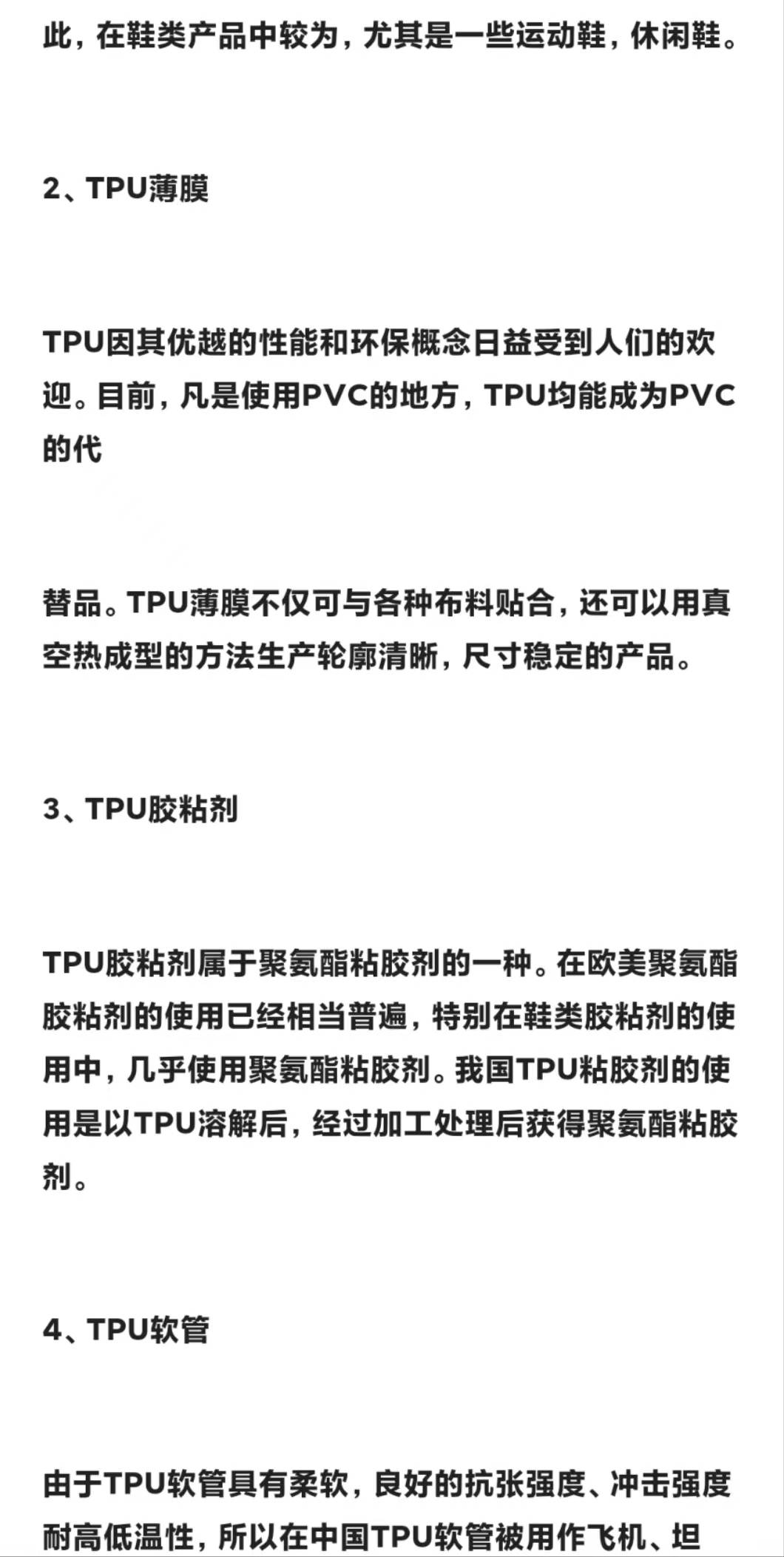 此，在鞋类产品中较为，尤其是一些运动鞋，休闲鞋。

2、TPU薄膜

TPU因其优越的性能和环保概念日益受到人们的欢迎。目前，凡是使用PVC的地方，TPU均能成为PVC的代

替品。TPU薄膜不仅可与各种布料贴合，还可以用真空热成型的方法生产轮廓清晰，尺寸稳定的产品。

3、TPU胶粘剂

TPU胶粘剂属于聚氨酯粘胶剂的一种。在欧美聚氨酯胶粘剂的使用已经相当普遍，特别在鞋类胶粘剂的使用中，几乎使用聚氨酯粘胶剂。我国TPU粘胶剂的使用是以TPU溶解后，经过加工处理后获得聚氨酯粘胶剂。

4、TPU软管

由于TPU软管具有柔软，良好的抗张强度、冲击强度耐高低温性，所以在中国TPU软管被用作飞机、坦